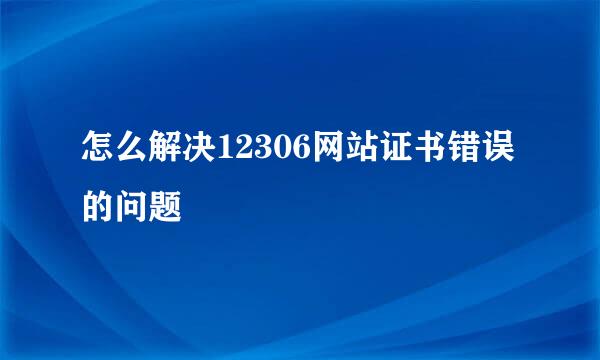 怎么解决12306网站证书错误的问题